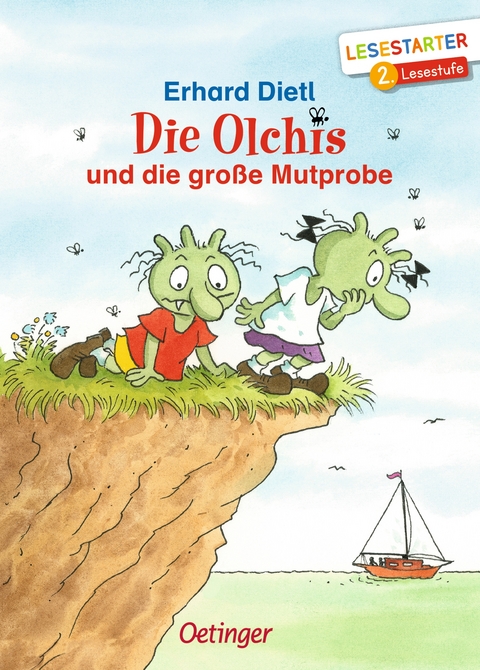 LESESTARTER
2. Lesestufe

Erhard Dietl
Die Olchis
und die große Mutprobe

Oetinger